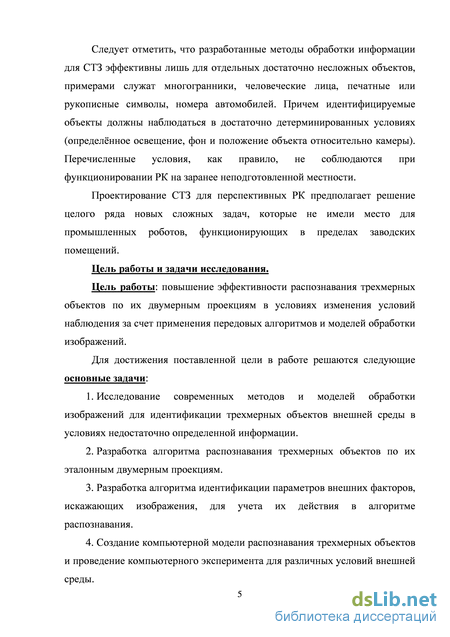 Следует отметить, что разработанные методы обработки информации для СТЗ эффективны лишь для отдельных достаточно несложных объектов, примерами служат многогранники, человеческие лица, печатные или рукописные символы, номера автомобилей. Причем идентифицируемые объекты должны наблюдаться в достаточно детерминированных условиях (определённое освещение, фон и положение объекта относительно камеры). Перечисленные условия, как правило, не соблюдаются при функционировании РК на заранее неподготовленной местности.

Проектирование СТЗ для перспективных РК предполагает решение целого ряда новых сложных задач, которые не имели место для промышленных роботов, функционирующих в пределах заводских помещений.

Цель работы и задачи исследования.

Цель работы: повышение эффективности распознавания трехмерных объектов по их двумерным проекциям в условиях изменения условий наблюдения за счет применения передовых алгоритмов и моделей обработки изображений.

Для достижения поставленной цели в работе решаются следующие основные задачи:

1. Исследование современных методов и моделей обработки изображений для идентификации трехмерных объектов внешней среды в условиях недостаточно определенной информации.

2. Разработка алгоритма распознавания трехмерных объектов по их эталонным двумерным проекциям.

3. Разработка алгоритма идентификации параметров внешних факторов, искажающих изображения, для учета их действия в алгоритме распознавания.

4. Создание компьютерной модели распознавания трехмерных объектов и проведение компьютерного эксперимента для различных условий внешней среды.

5

dsLib.net
библиотека диссертаций